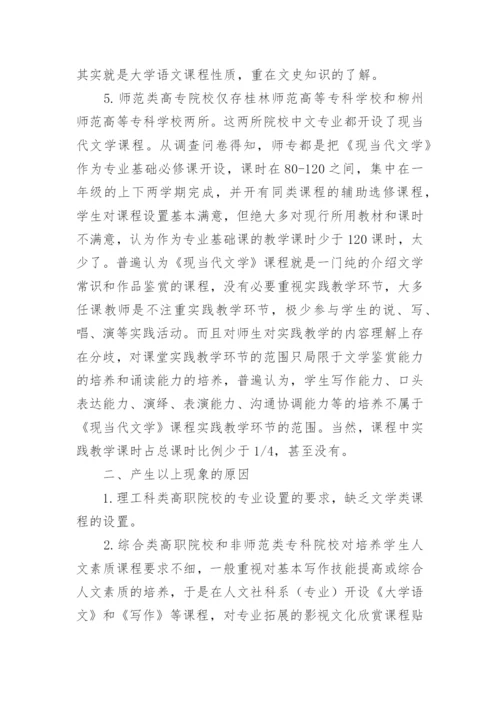 其实就是大学语文课程性质，重在文史知识的了解。

5. 师范类高专院校仅存桂林师范高等专科学校和柳州师范高等专科学校两所。这两所院校中文专业都开设了现当代文学课程。从调查问卷得知，师专都是把《现当代文学》作为专业基础必修课开设，课时在80-120之间，集中在一年级的上下两学期完成，并开有同类课程的辅助选修课程，学生对课程设置基本满意，但绝大多对现行所用教材和课时不满意，认为作为专业基础课的教学课时少于120课时，太少了。普遍认为《现当代文学》课程就是一门纯的介绍文学常识和作品鉴赏的课程，没有必要重视实践教学环节，大多任课教师是不注重实践教学环节，极少参与学生的说、写、唱、演等实践活动。而且对师生对实践教学的内容理解上存在分歧，对课堂实践教学环节的范围只局限于文学鉴赏能力的培养和诵读能力的培养，普遍认为，学生写作能力、口头表达能力、演绎、表演能力、沟通协调能力等的培养不属于《现当代文学》课程实践教学环节的范围。当然，课程中实践教学课时占总课时比例少于1/4，甚至没有。

二、产生以上现象的原因

1. 理工科类高职院校的专业设置的要求，缺乏文学类课程的设置。

2. 综合类高职院校和非师范类专科院校对培养学生人文素质课程要求不细，一般重视对基本写作技能提高或综合人文素质的培养，于是在人文社科系（专业）开设《大学语文》和《写作》等课程，对专业拓展的影视文化欣赏课程贴